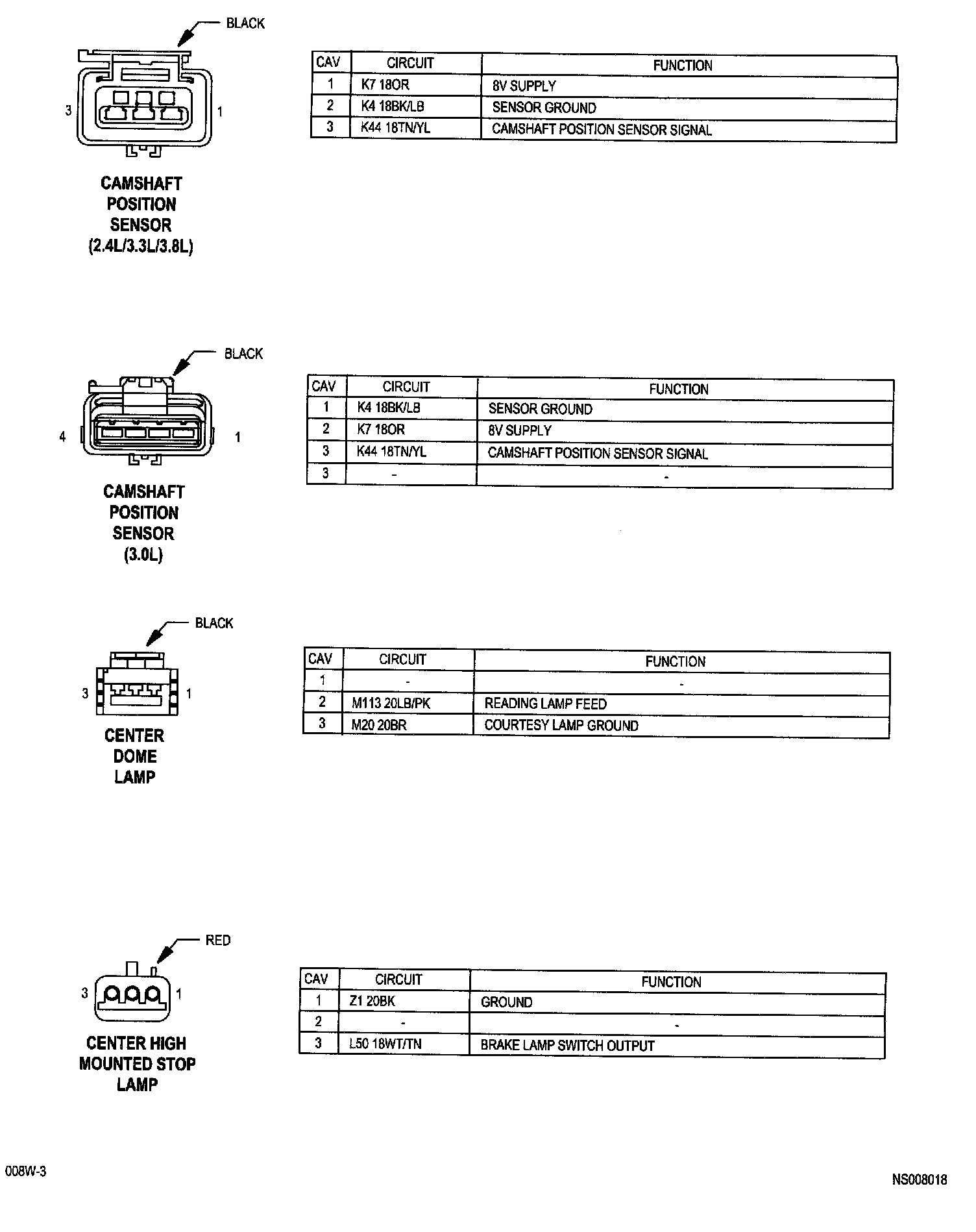 BLACK

3 1

CAMSHAFT POSITION SENSOR (2.4L/3.3L/3.8L)

| CAV | CIRCUIT | FUNCTION |
|---|---|---|
| 1 | K7 18OR | 8V SUPPLY |
| 2 | K4 18BK/LB | SENSOR GROUND |
| 3 | K44 18TN/YL | CAMSHAFT POSITION SENSOR SIGNAL |

BLACK

4 1

CAMSHAFT POSITION SENSOR (3.0L)

| CAV | CIRCUIT | FUNCTION |
|---|---|---|
| 1 | K4 18BK/LB | SENSOR GROUND |
| 2 | K7 18OR | 8V SUPPLY |
| 3 | K44 18TN/YL | CAMSHAFT POSITION SENSOR SIGNAL |
| 3 | - | - |

BLACK

3 1

CENTER DOME LAMP

| CAV | CIRCUIT | FUNCTION |
|---|---|---|
| 1 | - | - |
| 2 | M113 20LB/PK | READING LAMP FEED |
| 3 | M20 20BR | COURTESY LAMP GROUND |

RED

3 1

CENTER HIGH MOUNTED STOP LAMP

| CAV | CIRCUIT | FUNCTION |
|---|---|---|
| 1 | Z1 20BK | GROUND |
| 2 | - | - |
| 3 | L50 18WT/TN | BRAKE LAMP SWITCH OUTPUT |

008W-3

NS008018